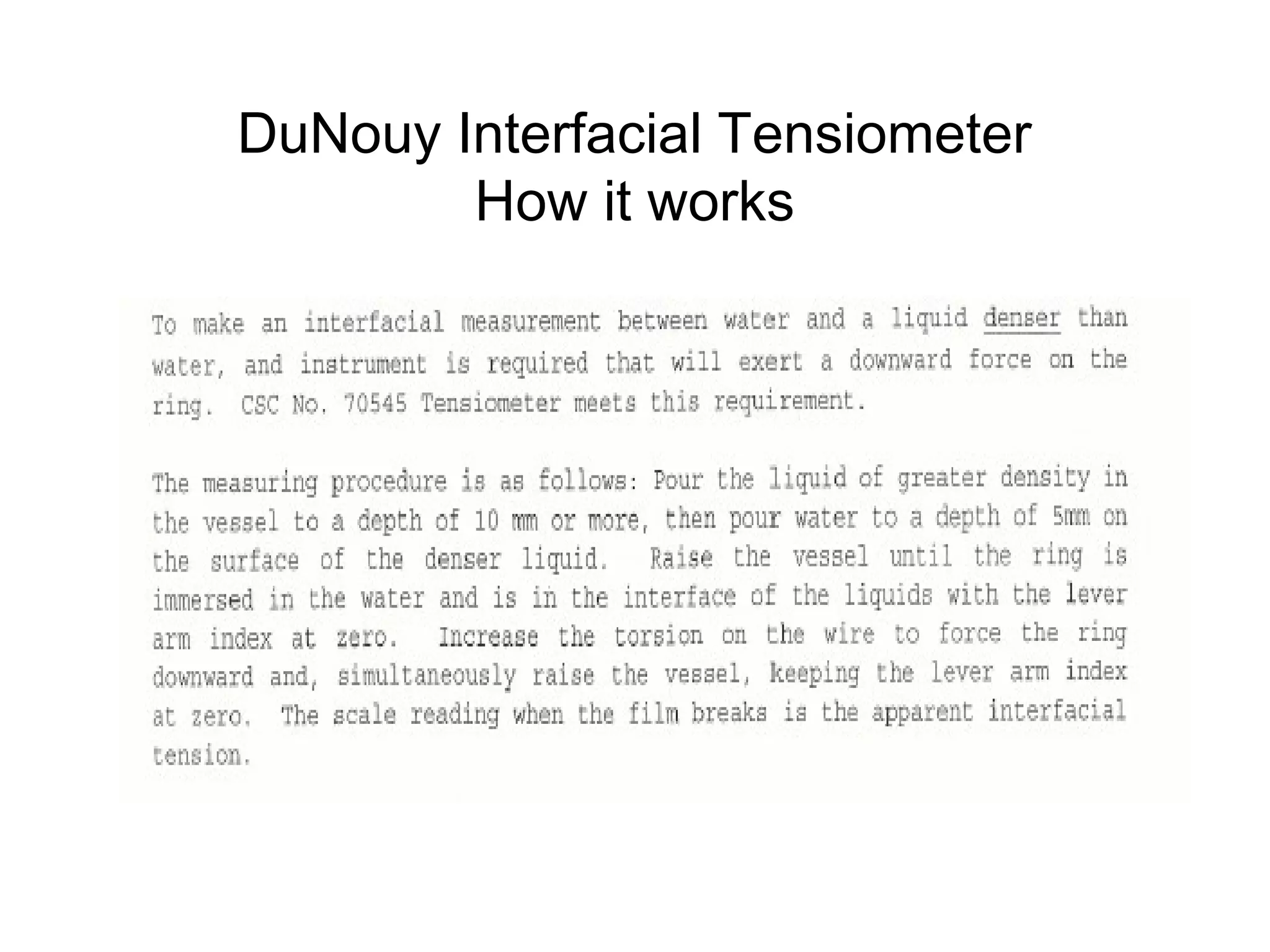 DuNouy Interfacial Tensiometer
How it works

To make an interfacial measurement between water and a liquid denser than water, and instrument is required that will exert a downward force on the ring. CSC No. 70545 Tensiometer meets this requirement.

The measuring procedure is as follows: Pour the liquid of greater density in the vessel to a depth of 10 mm or more, then pour water to a depth of 5mm on the surface of the denser liquid. Raise the vessel until the ring is immersed in the water and is in the interface of the liquids with the lever arm index at zero. Increase the torsion on the wire to force the ring downward and, simultaneously raise the vessel, keeping the lever arm index at zero. The scale reading when the film breaks is the apparent interfacial tension.